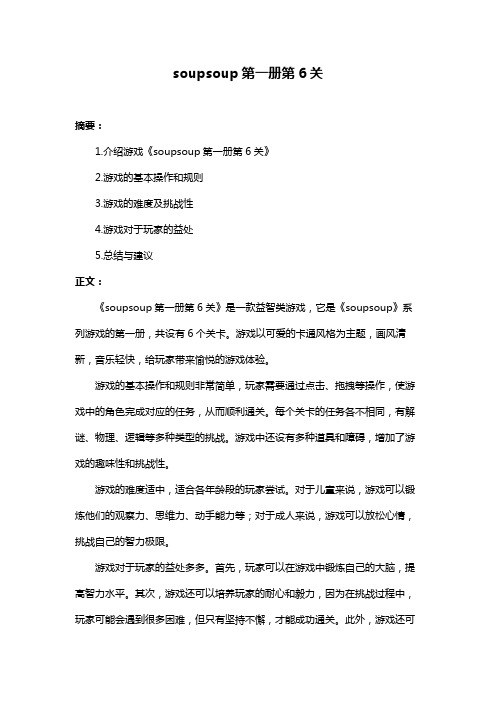 soupsoup 第一册第 6 关

摘要：

1.介绍游戏《soupsoup 第一册第 6 关》

2.游戏的基本操作和规则

3.游戏的难度及挑战性

4.游戏对于玩家的益处

5.总结与建议

正文：

《soupsoup 第一册第 6 关》是一款益智类游戏，它是《soupsoup》系列游戏的第一册，共设有 6 个关卡。游戏以可爱的卡通风格为主题，画风清新，音乐轻快，给玩家带来愉悦的游戏体验。

游戏的基本操作和规则非常简单，玩家需要通过点击、拖拽等操作，使游戏中的角色完成对应的任务，从而顺利通关。每个关卡的任务各不相同，有解谜、物理、逻辑等多种类型的挑战。游戏中还设有多种道具和障碍，增加了游戏的趣味性和挑战性。

游戏的难度适中，适合各年龄段的玩家尝试。对于儿童来说，游戏可以锻炼他们的观察力、思维力、动手能力等；对于成人来说，游戏可以放松心情，挑战自己的智力极限。

游戏对于玩家的益处多多。首先，玩家可以在游戏中锻炼自己的大脑，提高智力水平。其次，游戏还可以培养玩家的耐心和毅力，因为在挑战过程中，玩家可能会遇到很多困难，但只有坚持不懈，才能成功通关。此外，游戏还可